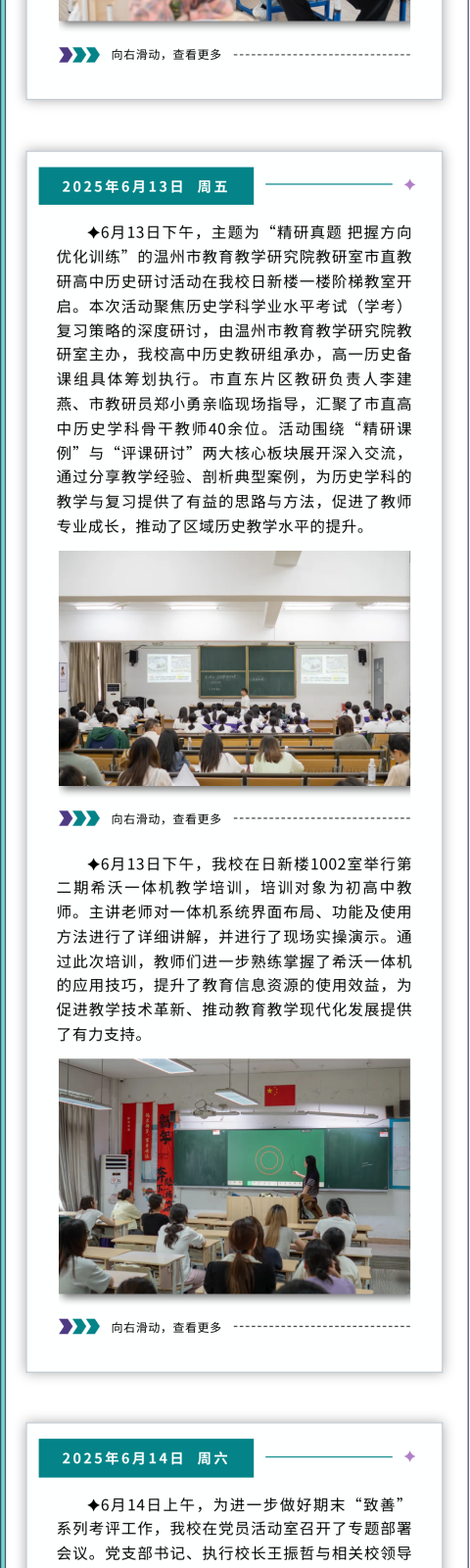 向右滑动，查看更多

2025年6月13日 周五

✦6月13日下午，主题为“精研真题 把握方向 优化训练”的温州市教育教学研究院教研室市直教研高中历史研讨活动在我校日新楼一楼阶梯教室开启。本次活动聚焦历史学科学业水平考试（学考）复习策略的深度研讨，由温州市教育教学研究院教研室主办，我校高中历史教研组承办，高一历史备课组具体筹划执行。市直东片区教研负责人李建燕、市教研员郑小勇亲临现场指导，汇聚了市直高中历史学科骨干教师40余位。活动围绕“精研课例”与“评课研讨”两大核心板块展开深入交流，通过分享教学经验、剖析典型案例，为历史学科的教学与复习提供了有益的思路与方法，促进了教师专业成长，推动了区域历史教学水平的提升。

向右滑动，查看更多

✦6月13日下午，我校在日新楼1002室举行第二期希沃一体机教学培训，培训对象为初高中教师。主讲老师对一体机系统界面布局、功能及使用方法进行了详细讲解，并进行了现场实操演示。通过此次培训，教师们进一步熟练掌握了希沃一体机的应用技巧，提升了教育信息资源的使用效益，为促进教学技术革新、推动教育教学现代化发展提供了有力支持。

向右滑动，查看更多

2025年6月14日 周六

✦6月14日上午，为进一步做好期末“致善”系列考评工作，我校在党员活动室召开了专题部署会议。党支部书记、执行校长王振哲与相关校领导